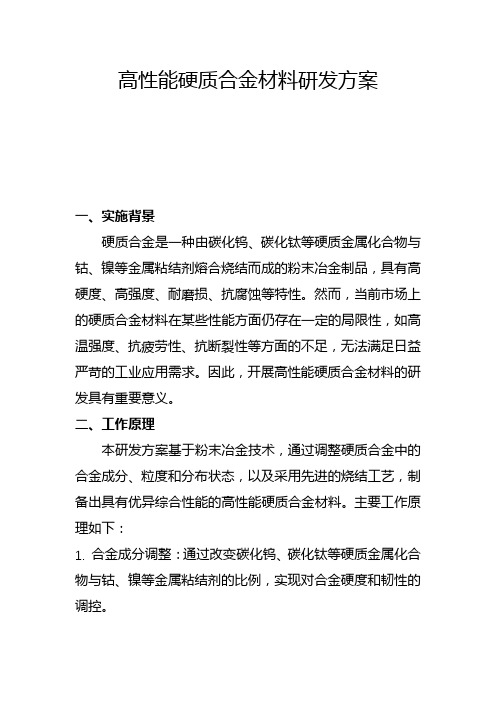 高性能硬质合金材料研发方案

一、实施背景

硬质合金是一种由碳化钨、碳化钛等硬质金属化合物与钴、镍等金属粘结剂熔合烧结而成的粉末冶金制品，具有高硬度、高强度、耐磨损、抗腐蚀等特性。然而，当前市场上的硬质合金材料在某些性能方面仍存在一定的局限性，如高温强度、抗疲劳性、抗断裂性等方面的不足，无法满足日益严苛的工业应用需求。因此，开展高性能硬质合金材料的研发具有重要意义。

二、工作原理

本研发方案基于粉末冶金技术，通过调整硬质合金中的合金成分、粒度和分布状态，以及采用先进的烧结工艺，制备出具有优异综合性能的高性能硬质合金材料。主要工作原理如下：

1. 合金成分调整：通过改变碳化钨、碳化钛等硬质金属化合物与钴、镍等金属粘结剂的比例，实现对合金硬度和韧性的调控。